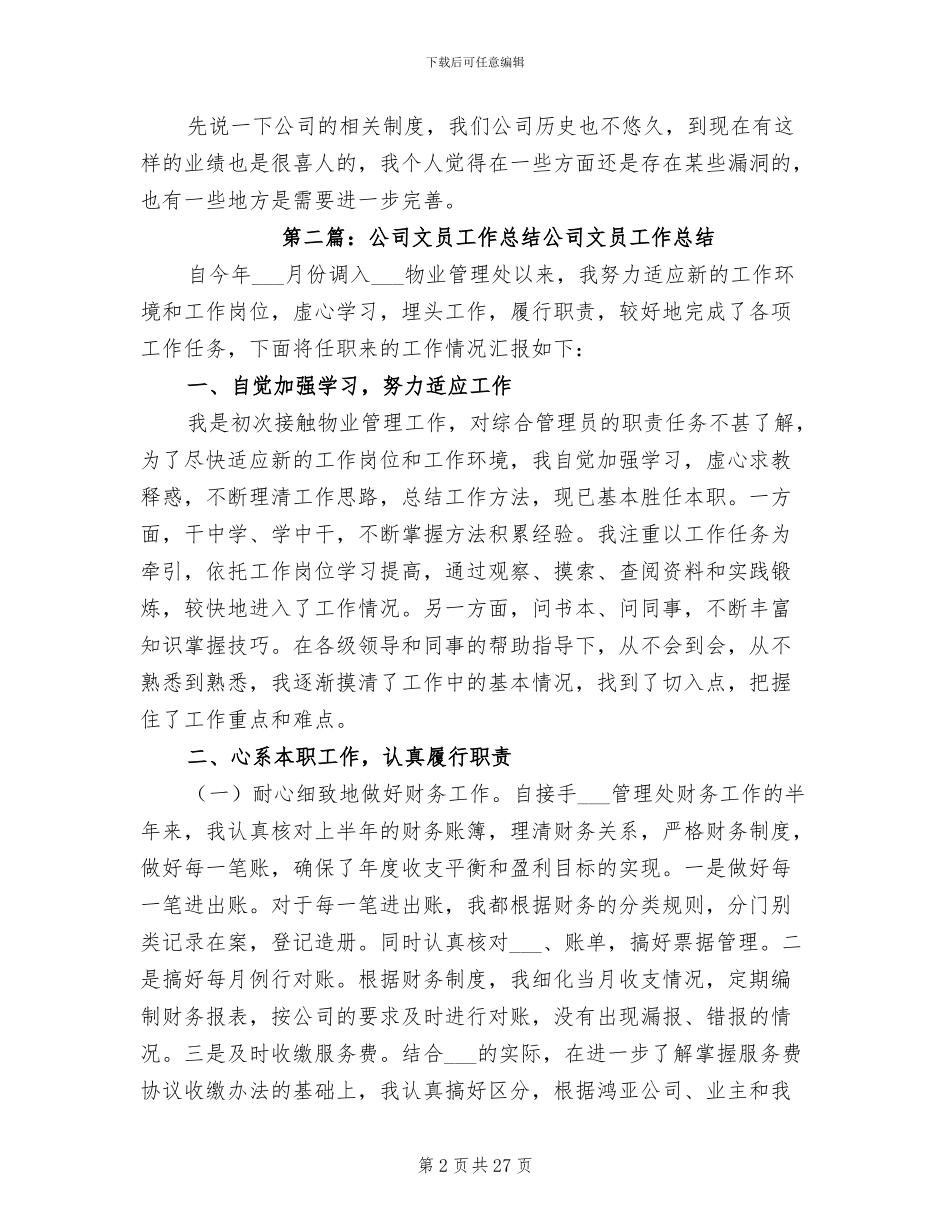 下载后可任意编辑

先说一下公司的相关制度，我们公司历史也不悠久，到现在有这样的业绩也是很喜人的，我个人觉得在一些方面还是存在某些漏洞的，也有一些地方是需要进一步完善。

第二篇：公司文员工作总结公司文员工作总结

自今年___月份调入___物业管理处以来，我努力适应新的工作环境和工作岗位，虚心学习，埋头工作，履行职责，较好地完成了各项工作任务，下面将任职来的工作情况汇报如下：

一、自觉加强学习，努力适应工作

我是初次接触物业管理工作，对综合管理员的职责任务不甚了解，为了尽快适应新的工作岗位和工作环境，我自觉加强学习，虚心求教释惑，不断理清工作思路，总结工作方法，现已基本胜任本职。一方面，干中学、学中干，不断掌握方法积累经验。我注重以工作任务为牵引，依托工作岗位学习提高，通过观察、摸索、查阅资料和实践锻炼，较快地进入了工作情况。另一方面，问书本、问同事，不断丰富知识掌握技巧。在各级领导和同事的帮助指导下，从不会到会，从不熟悉到熟悉，我逐渐摸清了工作中的基本情况，找到了切入点，把握住了工作重点和难点。

二、心系本职工作，认真履行职责

（一）耐心细致地做好财务工作。自接手___管理处财务工作的半年来，我认真核对上半年的财务账簿，理清财务关系，严格财务制度，做好每一笔账，确保了年度收支平衡和盈利目标的实现。一是做好每一笔进出账。对于每一笔进出账，我都根据财务的分类规则，分门别类记录在案，登记造册。同时认真核对___、账单，搞好票据管理。二是搞好每月例行对账。根据财务制度，我细化当月收支情况，定期编制财务报表，按公司的要求及时进行对账，没有出现漏报、错报的情况。三是及时收缴服务费。结合___的实际，在进一步了解掌握服务费协议收缴办法的基础上，我认真搞好区分，根据鸿亚公司、业主和我

第 2 页 共 27 页